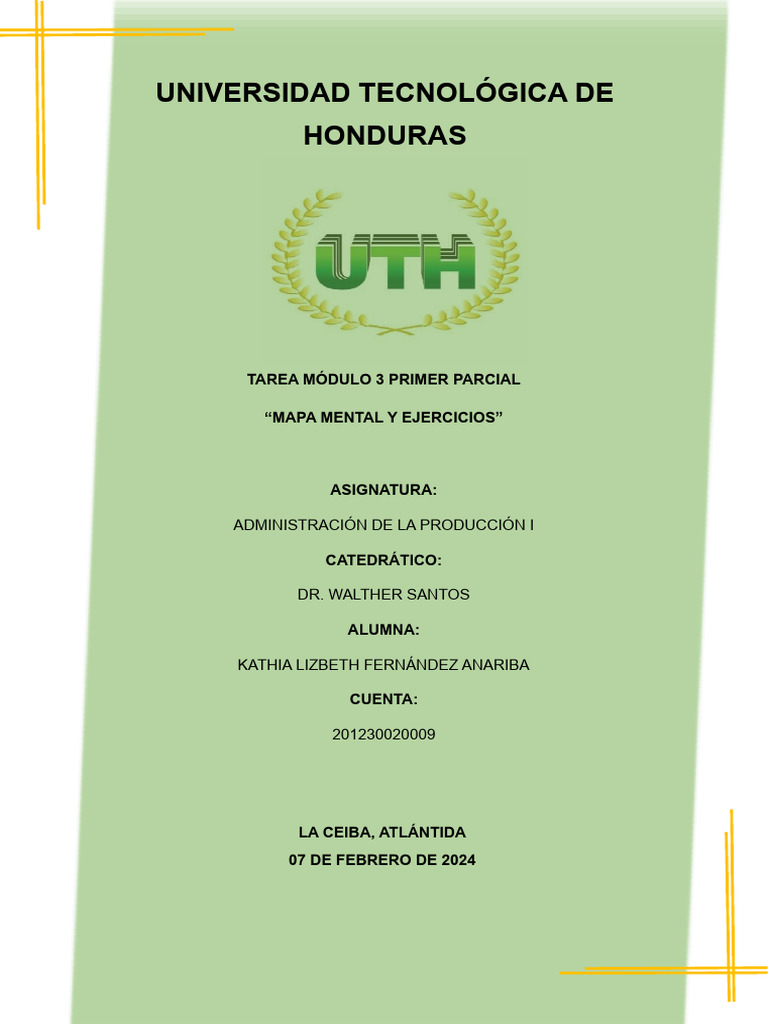 UNIVERSIDAD TECNOLÓGICA DE HONDURAS

UTH

TAREA MÓDULO 3 PRIMER PARCIAL

“MAPA MENTAL Y EJERCICIOS”

ASIGNATURA:

ADMINISTRACIÓN DE LA PRODUCCIÓN I

CATEDRÁTICO:

DR. WALTHER SANTOS

ALUMNA:

KATHIA LIZBETH FERNÁNDEZ ANARIBA

CUENTA:

201230020009

LA CEIBA, ATLÁNTIDA

07 DE FEBRERO DE 2024